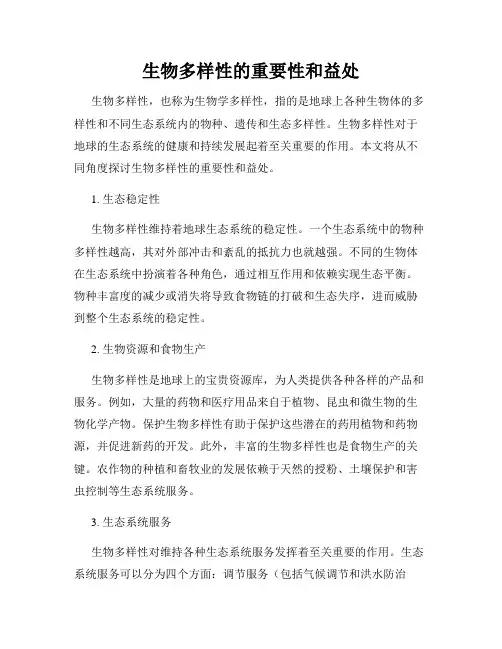 生物多样性的重要性和益处

生物多样性，也称为生物学多样性，指的是地球上各种生物体的多样性和不同生态系统内的物种、遗传和生态多样性。生物多样性对于地球的生态系统的健康和持续发展起着至关重要的作用。本文将从不同角度探讨生物多样性的重要性和益处。

1. 生态稳定性

生物多样性维持着地球生态系统的稳定性。一个生态系统中的物种多样性越高，其对外部冲击和紊乱的抵抗力也就越强。不同的生物体在生态系统中扮演着各种角色，通过相互作用和依赖实现生态平衡。物种丰富度的减少或消失将导致食物链的打破和生态失序，进而威胁到整个生态系统的稳定性。

2. 生物资源和食物生产

生物多样性是地球上的宝贵资源库，为人类提供各种各样的产品和服务。例如，大量的药物和医疗用品来自于植物、昆虫和微生物的生物化学产物。保护生物多样性有助于保护这些潜在的药用植物和药物源，并促进新药的开发。此外，丰富的生物多样性也是食物生产的关键。农作物的种植和畜牧业的发展依赖于天然的授粉、土壤保护和害虫控制等生态系统服务。

3. 生态系统服务

生物多样性对维持各种生态系统服务发挥着至关重要的作用。生态系统服务可以分为四个方面：调节服务（包括气候调节和洪水防治